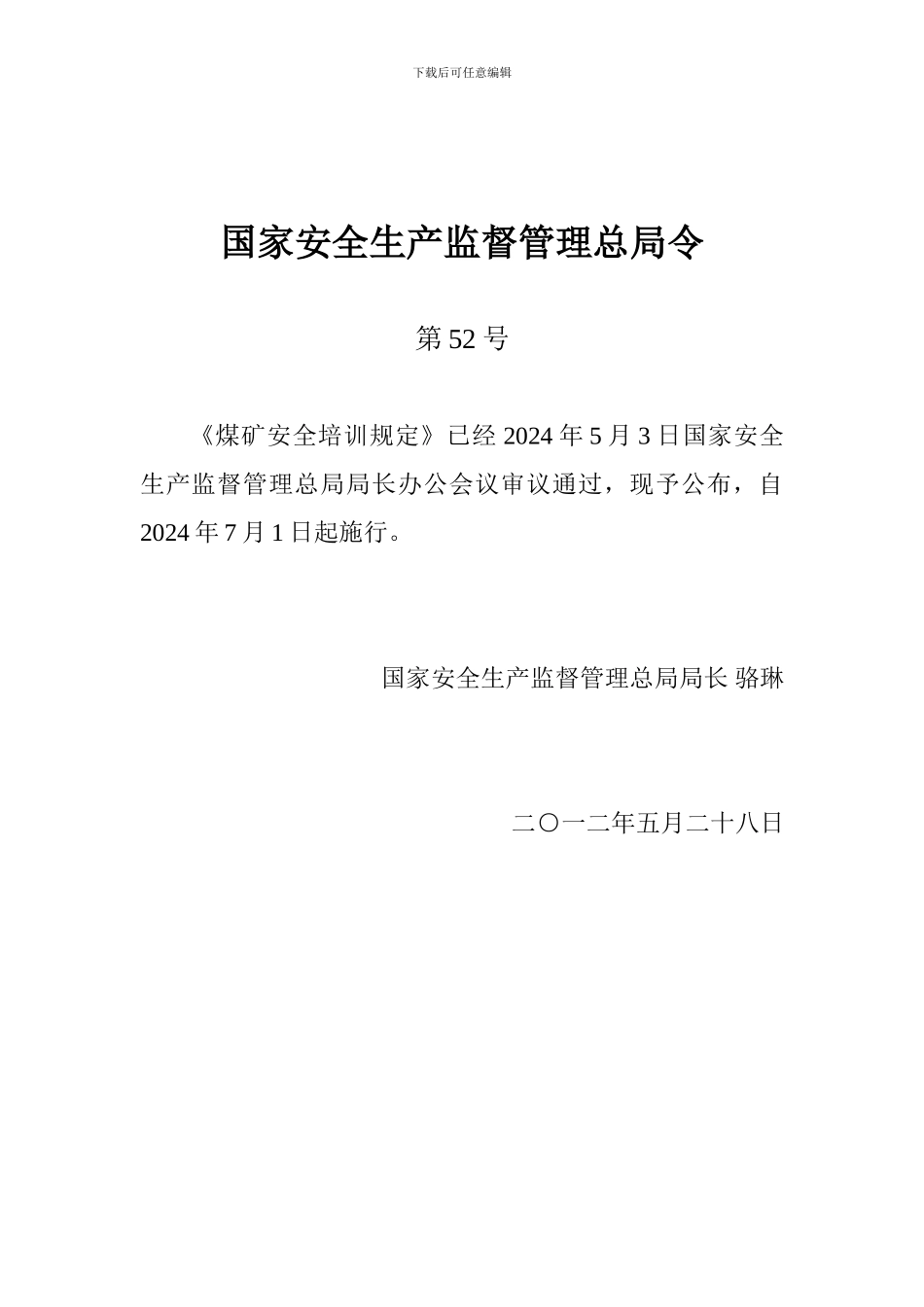 下载后可任意编辑

国家安全生产监督管理总局令

第 52 号

《煤矿安全培训规定》已经 2024 年 5 月 3 日国家安全生产监督管理总局局长办公会议审议通过，现予公布，自 2024 年 7 月 1 日起施行。

国家安全生产监督管理总局局长 骆琳

二〇一二年五月二十八日